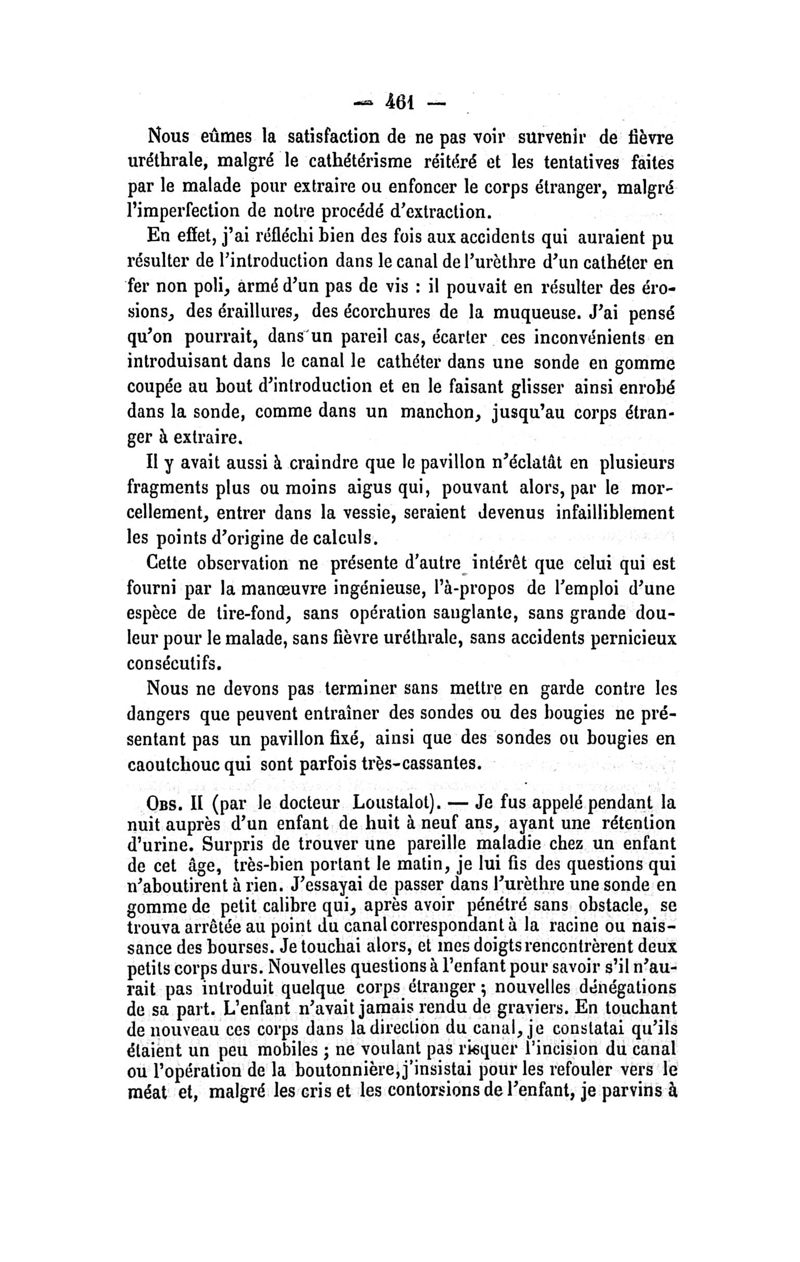 — 461 —

Nous eûmes la satisfaction de ne pas voir survenir de fièvre uréthrale, malgré le cathétérisme réitéré et les tentatives faites par le malade pour extraire ou enfoncer le corps étranger, malgré l'imperfection de notre procédé d'extraction.

En effet, j'ai réfléchi bien des fois aux accidents qui auraient pu résulter de l'introduction dans le canal de l'urèthre d'un cathéter en fer non poli, armé d'un pas de vis : il pouvait en résulter des érosions, des éraillures, des écorchures de la muqueuse. J'ai pensé qu'on pourrait, dans un pareil cas, écarter ces inconvénients en introduisant dans le canal le cathéter dans une sonde en gomme coupée au bout d'introduction et en le faisant glisser ainsi enrobé dans la sonde, comme dans un manchon, jusqu'au corps étranger à extraire.

Il y avait aussi à craindre que le pavillon n'éclatât en plusieurs fragments plus ou moins aigus qui, pouvant alors, par le morcellement, entrer dans la vessie, seraient devenus infailliblement les points d'origine de calculs.

Cette observation ne présente d'autre intérêt que celui qui est fourni par la manœuvre ingénieuse, l'à-propos de l'emploi d'une espèce de tire-fond, sans opération sanglante, sans grande douleur pour le malade, sans fièvre uréthrale, sans accidents pernicieux consécutifs.

Nous ne devons pas terminer sans mettre en garde contre les dangers que peuvent entraîner des sondes ou des bougies ne présentant pas un pavillon fixé, ainsi que des sondes ou bougies en caoutchouc qui sont parfois très-cassantes.

Obs. II (par le docteur Loustalot). — Je fus appelé pendant la nuit auprès d'un enfant de huit à neuf ans, ayant une rétention d'urine. Surpris de trouver une pareille maladie chez un enfant de cet âge, très-bien portant le matin, je lui fis des questions qui n'aboutirent à rien. J'essayai de passer dans l'urèthre une sonde en gomme de petit calibre qui, après avoir pénétré sans obstacle, se trouva arrêtée au point du canal correspondant à la racine ou naissance des bourses. Je touchai alors, et mes doigts rencontrèrent deux petits corps durs. Nouvelles questions à l'enfant pour savoir s'il n'aurait pas introduit quelque corps étranger ; nouvelles dénégations de sa part. L'enfant n'avait jamais rendu de graviers. En touchant de nouveau ces corps dans la direction du canal, je constatai qu'ils étaient un peu mobiles ; ne voulant pas risquer l'incision du canal ou l'opération de la boutonnière, j'insistai pour les refouler vers le méat et, malgré les cris et les contorsions de l'enfant, je parvins à